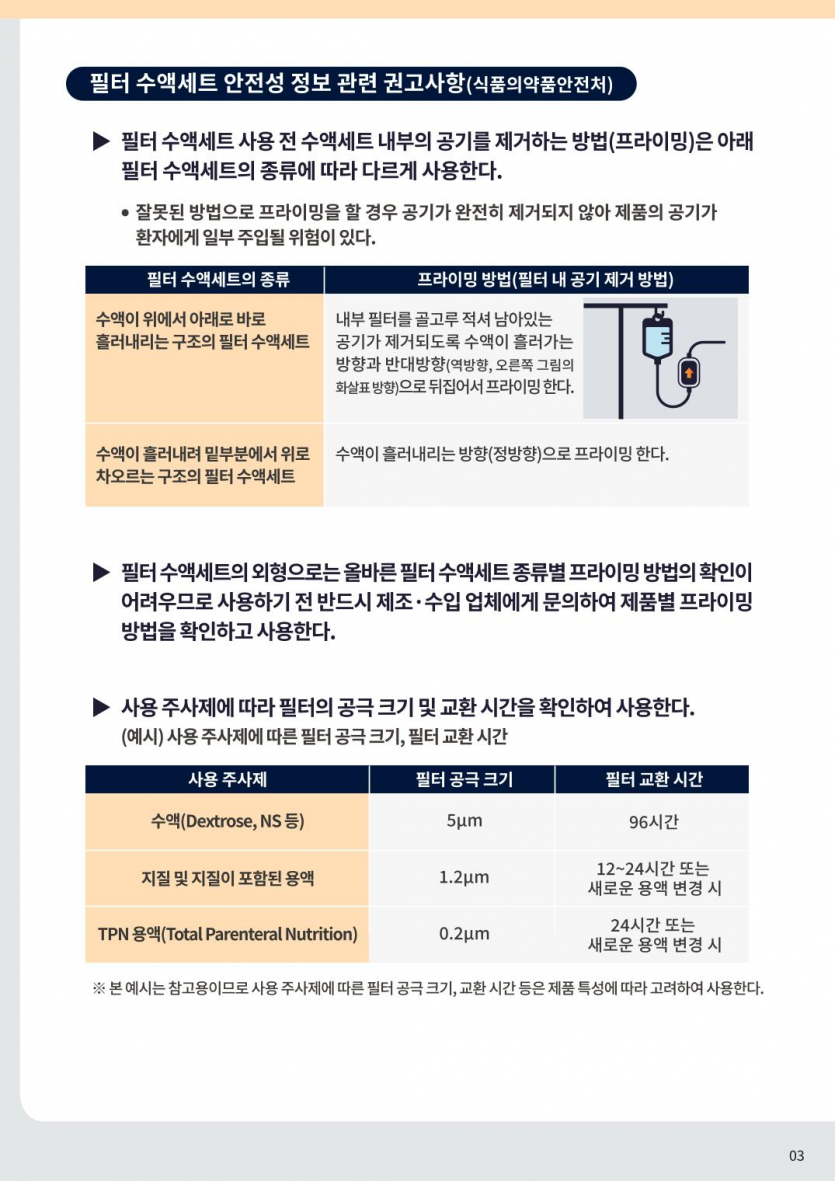 필터 수액세트 안전성 정보 관련 권고사항(식품의약품안전처)

▶ 필터 수액세트 사용 전 수액세트 내부의 공기를 제거하는 방법(프라이밍)은 아래 필터 수액세트의 종류에 따라 다르게 사용한다.

• 잘못된 방법으로 프라이밍을 할 경우 공기가 완전히 제거되지 않아 제품의 공기가 환자에게 일부 주입될 위험이 있다.

| 필터 수액세트의 종류 | 프라이밍 방법(필터 내 공기 제거 방법) |
|---|---|
| 수액이 위에서 아래로 바로 흘러내리는 구조의 필터 수액세트 | 내부 필터를 골고루 적셔 남아있는 공기가 제거되도록 수액이 흘러가는 방향과 반대방향(역방향, 오른쪽 그림의 화살표 방향)으로 뒤집어서 프라이밍 한다. |
| 수액이 흘러내려 밑부분에서 위로 차오르는 구조의 필터 수액세트 | 수액이 흘러내리는 방향(정방향)으로 프라이밍 한다. |

▶ 필터 수액세트의 외형으로는 올바른 필터 수액세트 종류별 프라이밍 방법의 확인이 어려우므로 사용하기 전 반드시 제조·수입 업체에게 문의하여 제품별 프라이밍 방법을 확인하고 사용한다.

▶ 사용 주사제에 따라 필터의 공극 크기 및 교환 시간을 확인하여 사용한다.
(예시) 사용 주사제에 따른 필터 공극 크기, 필터 교환 시간

| 사용 주사제 | 필터 공극 크기 | 필터 교환 시간 |
|---|---|---|
| 수액(Dextrose, NS 등) | 5μm | 96시간 |
| 지질 및 지질이 포함된 용액 | 1.2μm | 12~24시간 또는 새로운 용액 변경 시 |
| TPN 용액(Total Parenteral Nutrition) | 0.2μm | 24시간 또는 새로운 용액 변경 시 |

※ 본 예시는 참고용이므로 사용 주사제에 따른 필터 공극 크기, 교환 시간 등은 제품 특성에 따라 고려하여 사용한다.

03